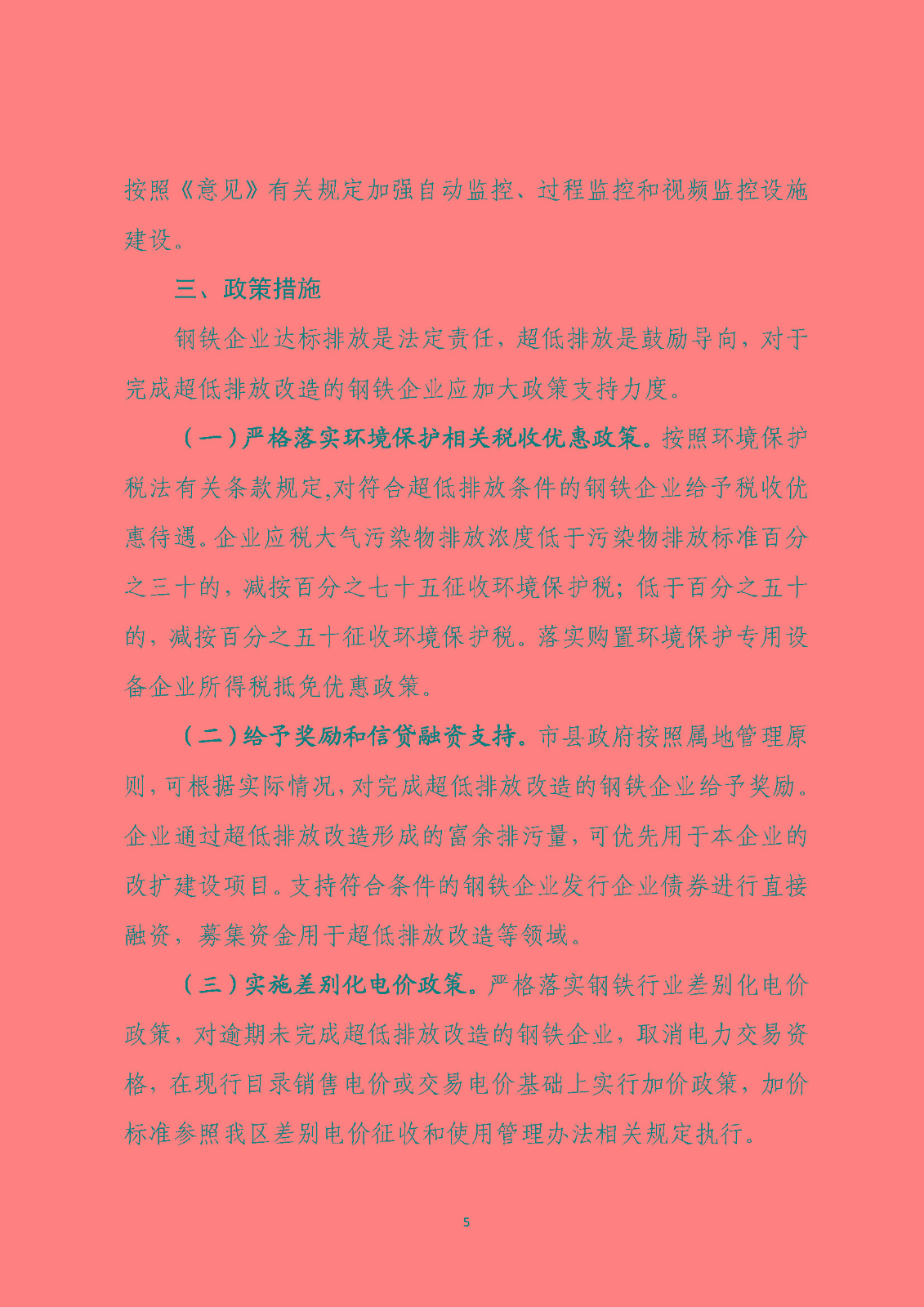 按照《意见》有关规定加强自动监控、过程监控和视频监控设施建设。

三、政策措施

钢铁企业达标排放是法定责任，超低排放是鼓励导向，对于完成超低排放改造的钢铁企业应加大政策支持力度。

（一）严格落实环境保护相关税收优惠政策。按照环境保护税法有关条款规定,对符合超低排放条件的钢铁企业给予税收优惠待遇。企业应税大气污染物排放浓度低于污染物排放标准百分之三十的，减按百分之七十五征收环境保护税；低于百分之五十的，减按百分之五十征收环境保护税。落实购置环境保护专用设备企业所得税抵免优惠政策。

（二）给予奖励和信贷融资支持。市县政府按照属地管理原则，可根据实际情况，对完成超低排放改造的钢铁企业给予奖励。企业通过超低排放改造形成的富余排污量，可优先用于本企业的改扩建设项目。支持符合条件的钢铁企业发行企业债券进行直接融资，募集资金用于超低排放改造等领域。

（三）实施差别化电价政策。严格落实钢铁行业差别化电价政策，对逾期未完成超低排放改造的钢铁企业，取消电力交易资格，在现行目录销售电价或交易电价基础上实行加价政策，加价标准参照我区差别电价征收和使用管理办法相关规定执行。

5